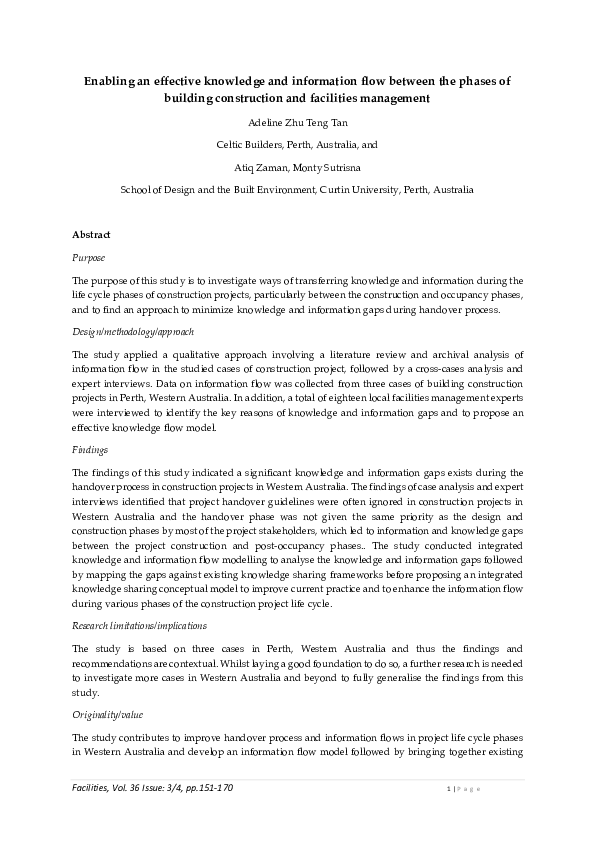 Enabling an effective knowledge and information flow between the phases of building construction and facilities management

Adeline Zhu Teng Tan

Celtic Builders, Perth, Australia, and

Atiq Zaman, Monty Sutrisna

School of Design and the Built Environment, Curtin University, Perth, Australia

Abstract

Purpose

The purpose of this study is to investigate ways of transferring knowledge and information during the life cycle phases of construction projects, particularly between the construction and occupancy phases, and to find an approach to minimize knowledge and information gaps during handover process.

Design/methodology/approach

The study applied a qualitative approach involving a literature review and archival analysis of information flow in the studied cases of construction project, followed by a cross-cases analysis and expert interviews. Data on information flow was collected from three cases of building construction projects in Perth, Western Australia. In addition, a total of eighteen local facilities management experts were interviewed to identify the key reasons of knowledge and information gaps and to propose an effective knowledge flow model.

Findings

The findings of this study indicated a significant knowledge and information gaps exists during the handover process in construction projects in Western Australia. The findings of case analysis and expert interviews identified that project handover guidelines were often ignored in construction projects in Western Australia and the handover phase was not given the same priority as the design and construction phases by most of the project stakeholders, which led to information and knowledge gaps between the project construction and post-occupancy phases.. The study conducted integrated knowledge and information flow modelling to analyse the knowledge and information gaps followed by mapping the gaps against existing knowledge sharing frameworks before proposing an integrated knowledge sharing conceptual model to improve current practice and to enhance the information flow during various phases of the construction project life cycle.

Research limitations/implications

The study is based on three cases in Perth, Western Australia and thus the findings and recommendations are contextual. Whilst laying a good foundation to do so, a further research is needed to investigate more cases in Western Australia and beyond to fully generalise the findings from this study.

Originality/value

The study contributes to improve handover process and information flows in project life cycle phases in Western Australia and develop an information flow model followed by bringing together existing

Facilities, Vol. 36 Issue: 3/4, pp.151-170

1 | Page